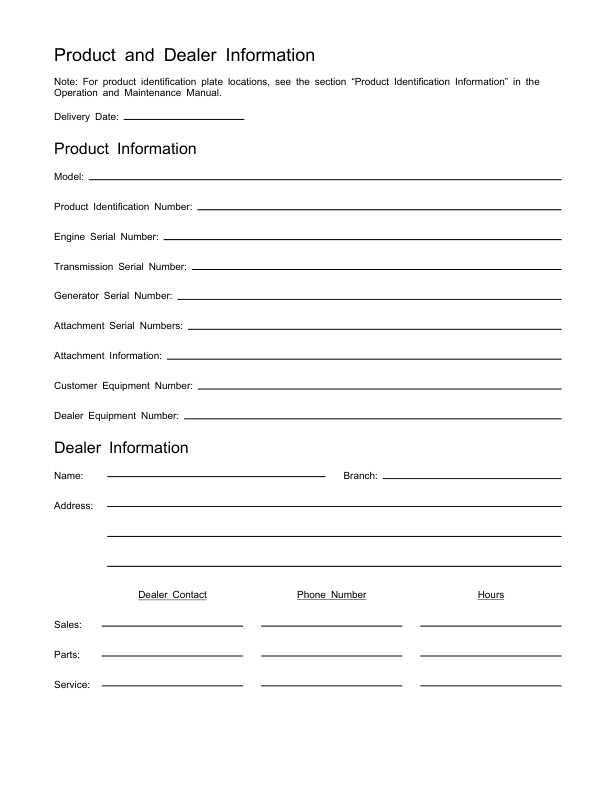 Product and Dealer Information

Note: For product identification plate locations, see the section "Product Identification Information" in the Operation and Maintenance Manual.

Delivery Date:

Product Information

Model:

Product Identification Number:

Engine Serial Number:

Transmission Serial Number:

Generator Serial Number:

Attachment Serial Numbers:

Attachment Information:

Customer Equipment Number:

Dealer Equipment Number:

Dealer Information

Name:

Branch:

Address:

| | Dealer Contact | Phone Number | Hours |
|---|---|---|---|
| Sales: | | | |
| Parts: | | | |
| Service: | | | |